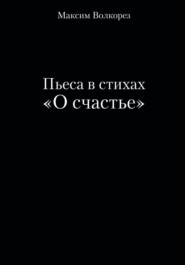 Максим Волкорез

Пьеса в стихах
«О счастье»